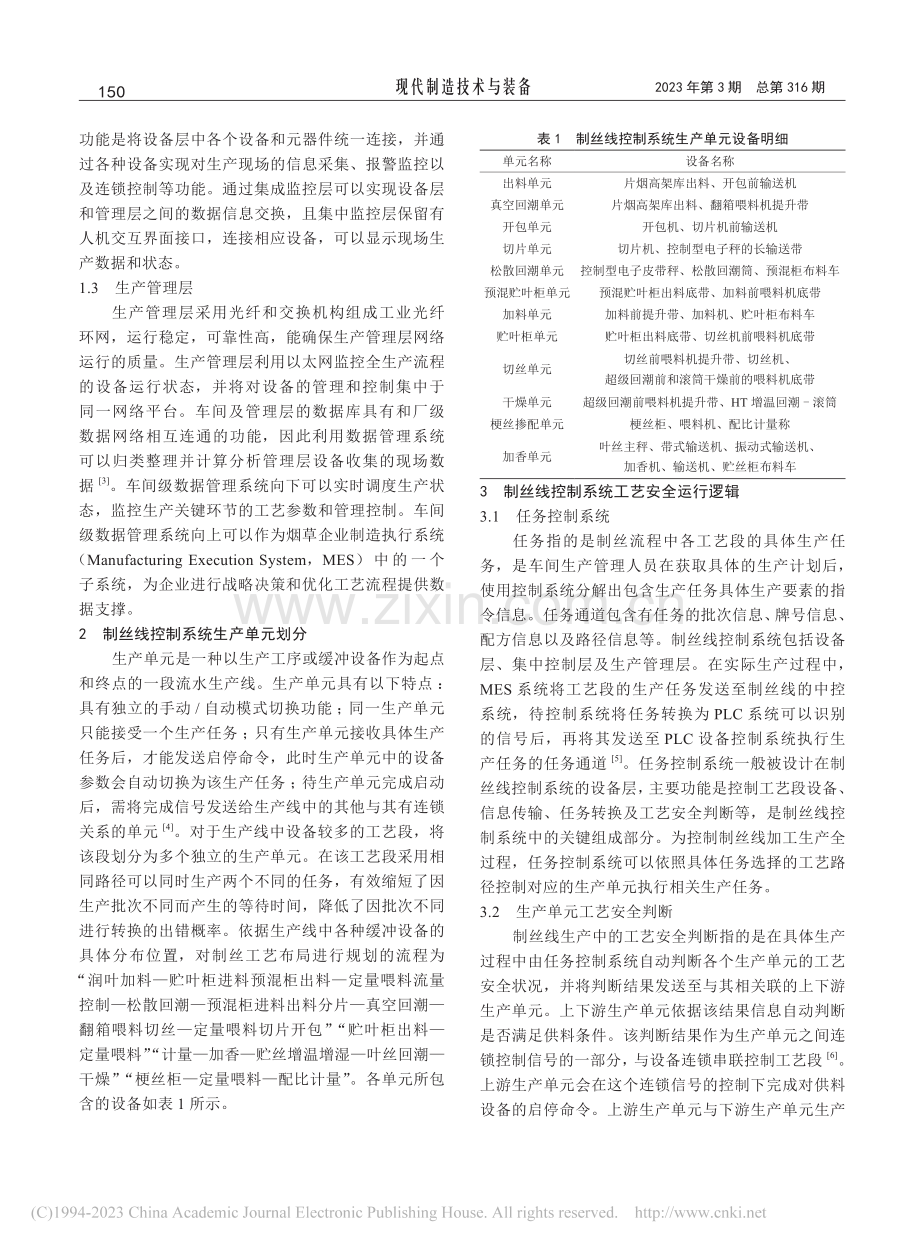 150 现代制造技术与装备 2023年第3期 总第316期

功能是将设备层中各个设备和元器件统一连接，并通过各种设备实现对生产现场的信息采集、报警监控以及连锁控制等功能。通过集成监控层可以实现设备层和管理层之间的数据信息交换，且集中监控层保留有人机交互界面接口，连接相应设备，可以显示现场生产数据和状态。

1.3 生产管理层

生产管理层采用光纤和交换机构组成工业光纤环网，运行稳定，可靠性高，能确保生产管理层网络运行的质量。生产管理层利用以太网监控全生产流程的设备运行状态，并将对设备的管理和控制集中于同一网络平台。车间及管理层的数据库具有和厂级数据网络相互连通的功能，因此利用数据管理系统可以归类整理并计算分析管理层设备收集的现场数据$^{[3]}$。车间级数据管理系统向下可以实时调度生产状态，监控生产关键环节的工艺参数和管理控制。车间级数据管理系统向上可以作为烟草企业制造执行系统（Manufacturing Execution System，MES）中的一个子系统，为企业进行战略决策和优化工艺流程提供数据支撑。

2 制丝线控制系统生产单元划分

生产单元是一种以生产工序或缓冲设备作为起点和终点的一段流水生产线。生产单元具有以下特点：具有独立的手动/自动模式切换功能；同一生产单元只能接受一个生产任务；只有生产单元接收具体生产任务后，才能发送启停命令，此时生产单元中的设备参数会自动切换为该生产任务；待生产单元完成启动后，需将完成信号发送给生产线中的其他与其有连锁关系的单元$^{[4]}$。对于生产线中设备较多的工艺段，将该段划分为多个独立的生产单元。在该工艺段采用相同路径可以同时生产两个不同的任务，有效缩短了因生产批次不同而产生的等待时间，降低了因批次不同进行转换的出错概率。依据生产线中各种缓冲设备的具体分布位置，对制丝工艺布局进行规划的流程为“润叶加料—贮叶柜进料预混柜出料—定量喂料流量控制—松散回潮—预混柜进料出料分片—真空回潮—翻箱喂料切丝—定量喂料切片开包”“贮叶柜出料—定量喂料”“计量—加香—贮丝增温增湿—叶丝回潮—干燥”“梗丝柜—定量喂料—配比计量”。各单元所包含的设备如表1所示。

表1 制丝线控制系统生产单元设备明细

| 单元名称 | 设备名称 |
|---|---|
| 出料单元 | 片烟高架库出料、开包前输送机 |
| 真空回潮单元 | 片烟高架库出料、翻箱喂料机提升带 |
| 开包单元 | 开包机、切片机前输送机 |
| 切片单元 | 切片机、控制型电子秤的长输送带 |
| 松散回潮单元 | 控制型电子皮带秤、松散回潮筒、预混柜布料车 |
| 预混贮叶柜单元 | 预混贮叶柜出料底带、加料前喂料机底带 |
| 加料单元 | 加料前提升带、加料机、贮叶柜布料车 |
| 贮叶柜单元 | 贮叶柜出料底带、切丝机前喂料机底带 |
| 切丝单元 | 切丝前喂料机提升带、切丝机、超级回潮前和滚筒干燥前的喂料机底带 |
| 干燥单元 | 超级回潮前喂料机提升带、HT增温回潮-滚筒 |
| 梗丝掺配单元 | 梗丝柜、喂料机、配比计量称 |
| 加香单元 | 叶丝主秤、带式输送机、振动式输送机、加香机、输送机、贮丝柜布料车 |

3 制丝线控制系统工艺安全运行逻辑

3.1 任务控制系统

任务指的是制丝流程中各工艺段的具体生产任务，是车间生产管理人员在获取具体的生产计划后，使用控制系统分解出包含生产任务具体生产要素的指令信息。任务通道包含有任务的批次信息、牌号信息、配方信息以及路径信息等。制丝线控制系统包括设备层、集中控制层及生产管理层。在实际生产过程中，MES系统将工艺段的生产任务发送至制丝线的中控系统，待控制系统将任务转换为PLC系统可以识别的信号后，再将其发送至PLC设备控制系统执行生产任务的任务通道$^{[5]}$。任务控制系统一般被设计在制丝线控制系统的设备层，主要功能是控制工艺段设备、信息传输、任务转换及工艺安全判断等，是制丝线控制系统中的关键组成部分。为控制制丝线加工生产全过程，任务控制系统可以依照具体任务选择的工艺路径控制对应的生产单元执行相关生产任务。

3.2 生产单元工艺安全判断

制丝线生产中的工艺安全判断指的是在具体生产过程中由任务控制系统自动判断各个生产单元的工艺安全状况，并将判断结果发送至与其相关联的上下游生产单元。上下游生产单元依据该结果信息自动判断是否满足供料条件。该判断结果作为生产单元之间连锁控制信号的一部分，与设备连锁串联控制工艺段$^{[6]}$。上游生产单元会在这个连锁信号的控制下完成对供料设备的启停命令。上游生产单元与下游生产单元生产

(C)1994-2023 China Academic Journal Electronic Publishing House. All rights reserved. http://www.cnki.net

www.zixin.com.cn